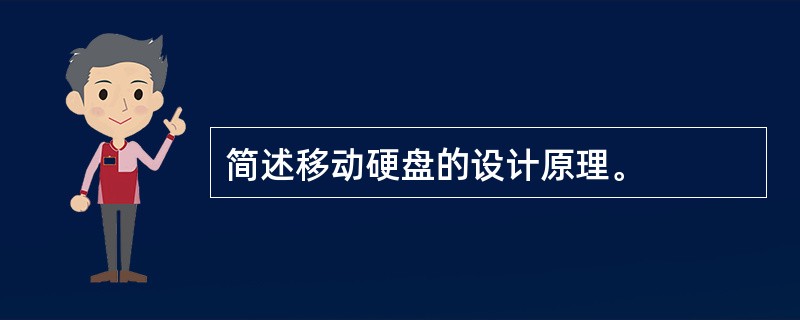 简述移动硬盘的设计原理。